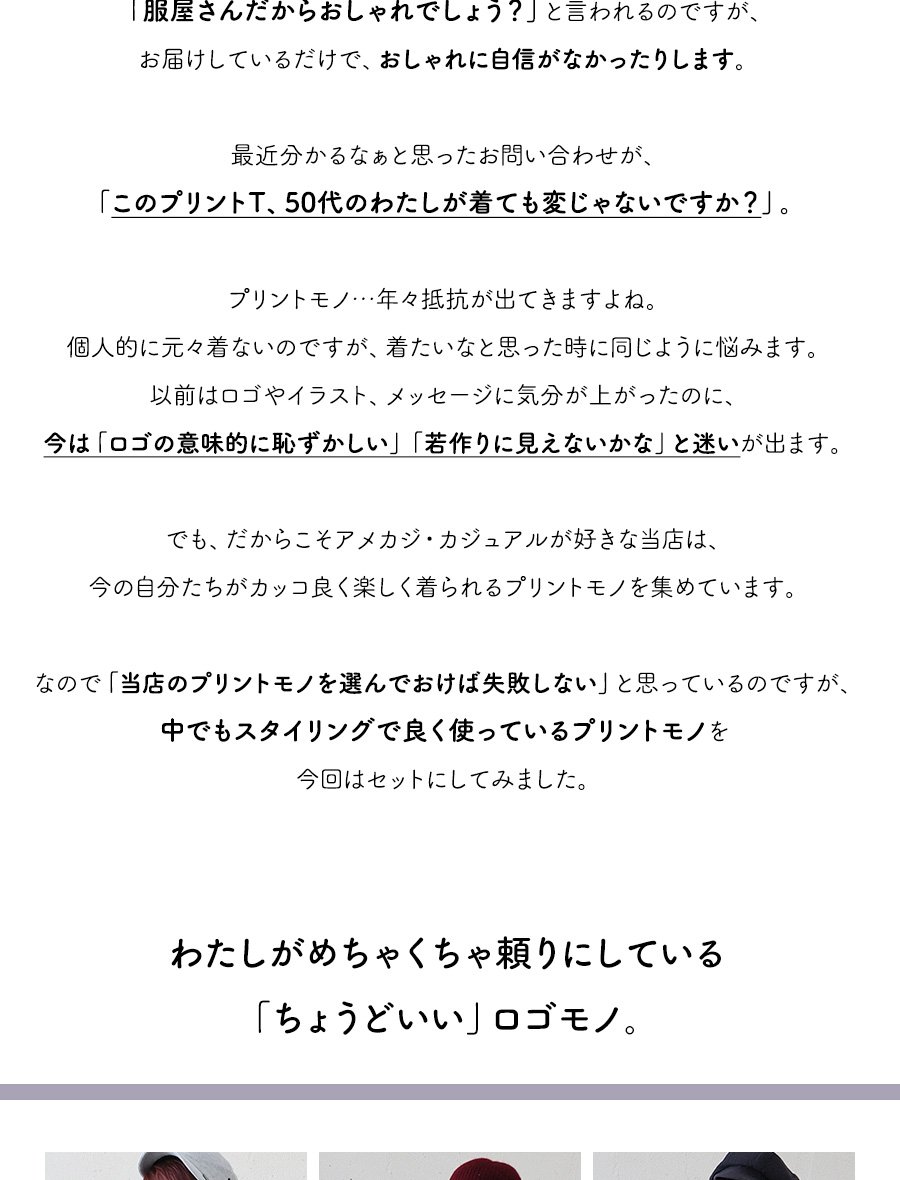 「服屋さんだからおしゃれでしょう？」と言われるのですが、
お届けしているだけで、おしゃれに自信がなかったりします。

最近分かるなぁと思ったお問い合わせが、
「このプリントT、50代のわたしが着ても変じゃないですか？」。

プリントモノ…年々抵抗が出てきますよね。
個人的に元々着ないのですが、着たいなと思った時に同じように悩みます。
以前はロゴやイラスト、メッセージに気分が上がったのに、
今は「ロゴの意味的に恥ずかしい」「若作りに見えないかな」と迷いが出ます。

でも、だからこそアメカジ・カジュアルが好きな当店は、
今の自分たちがカッコ良く楽しく着られるプリントモノを集めています。

なので「当店のプリントモノを選んでおけば失敗しない」と思っているのですが、
中でもスタイリングで良く使っているプリントモノを
今回はセットにしてみました。

わたしがめちゃくちゃ頼りにしている
「ちょうどいい」ロゴモノ。